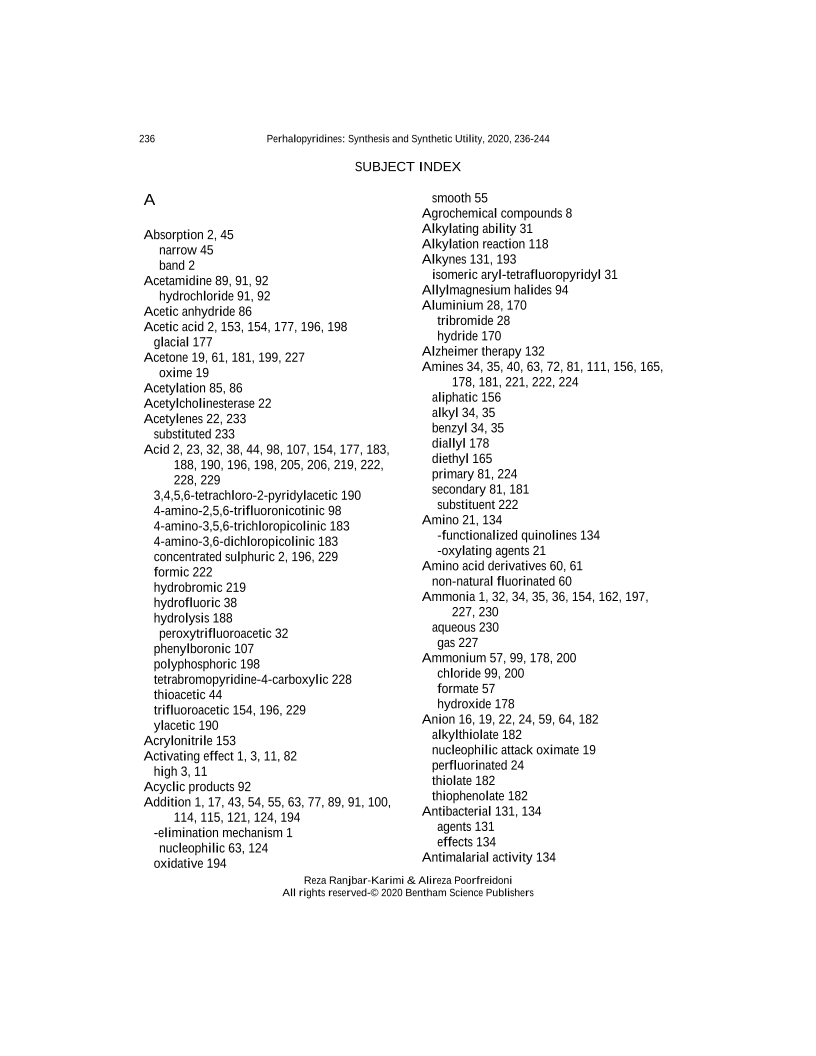 236 Perhalopyridines: Synthesis and Synthetic Utility, 2020, 236-244

SUBJECT INDEX

A

Absorption 2, 45
narrow 45
band 2
Acetamidine 89, 91, 92
hydrochloride 91, 92
Acetic anhydride 86
Acetic acid 2, 153, 154, 177, 196, 198
glacial 177
Acetone 19, 61, 181, 199, 227
oxime 19
Acetylation 85, 86
Acetylcholinesterase 22
Acetylenes 22, 233
substituted 233
Acid 2, 23, 32, 38, 44, 98, 107, 154, 177, 183, 188, 190, 196, 198, 205, 206, 219, 222, 228, 229
3,4,5,6-tetrachloro-2-pyridylacetic 190
4-amino-2,5,6-trifluoronicotinic 98
4-amino-3,5,6-trichloropicolinic 183
4-amino-3,6-dichloropicolinic 183
concentrated sulphuric 2, 196, 229
formic 222
hydrobromic 219
hydrofluoric 38
hydrolysis 188
peroxytrifluoroacetic 32
phenylboronic 107
polyphosphoric 198
tetrabromopyridine-4-carboxylic 228
thioacetic 44
trifluoroacetic 154, 196, 229
ylacetic 190
Acrylonitrile 153
Activating effect 1, 3, 11, 82
high 3, 11
Acyclic products 92
Addition 1, 17, 43, 54, 55, 63, 77, 89, 91, 100, 114, 115, 121, 124, 194
-elimination mechanism 1
nucleophilic 63, 124
oxidative 194
smooth 55
Agrochemical compounds 8
Alkylating ability 31
Alkylation reaction 118
Alkynes 131, 193
isomeric aryl-tetrafluoropyridyl 31
Allylmagnesium halides 94
Aluminium 28, 170
tribromide 28
hydride 170
Alzheimer therapy 132
Amines 34, 35, 40, 63, 72, 81, 111, 156, 165, 178, 181, 221, 222, 224
aliphatic 156
alkyl 34, 35
benzyl 34, 35
diallyl 178
diethyl 165
primary 81, 224
secondary 81, 181
substituent 222
Amino 21, 134
-functionalized quinolines 134
-oxylating agents 21
Amino acid derivatives 60, 61
non-natural fluorinated 60
Ammonia 1, 32, 34, 35, 36, 154, 162, 197, 227, 230
aqueous 230
gas 227
Ammonium 57, 99, 178, 200
chloride 99, 200
formate 57
hydroxide 178
Anion 16, 19, 22, 24, 59, 64, 182
alkylthiolate 182
nucleophilic attack oximate 19
perfluorinated 24
thiolate 182
thiophenolate 182
Antibacterial 131, 134
agents 131
effects 134
Antimalarial activity 134

Reza Ranjbar-Karimi & Alireza Poorfreidoni
All rights reserved-© 2020 Bentham Science Publishers